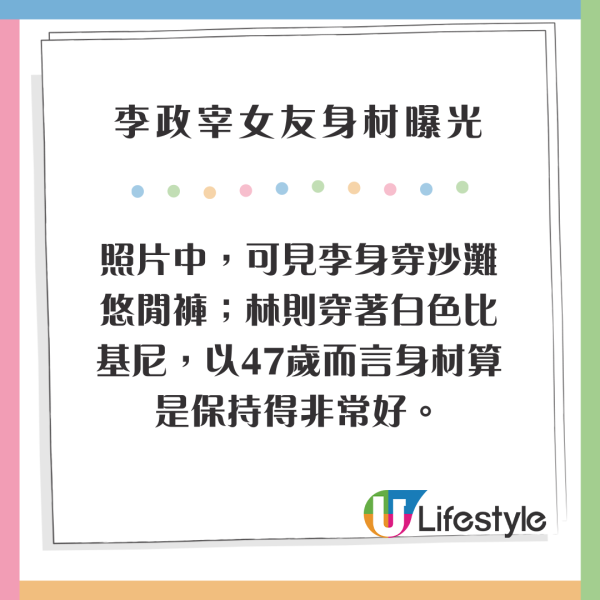 李政宰女友身材曝光

照片中，可見李身穿沙灘悠閒褲；林則穿著白色比基尼，以47歲而言身材算是保持得非常好。

U Lifestyle